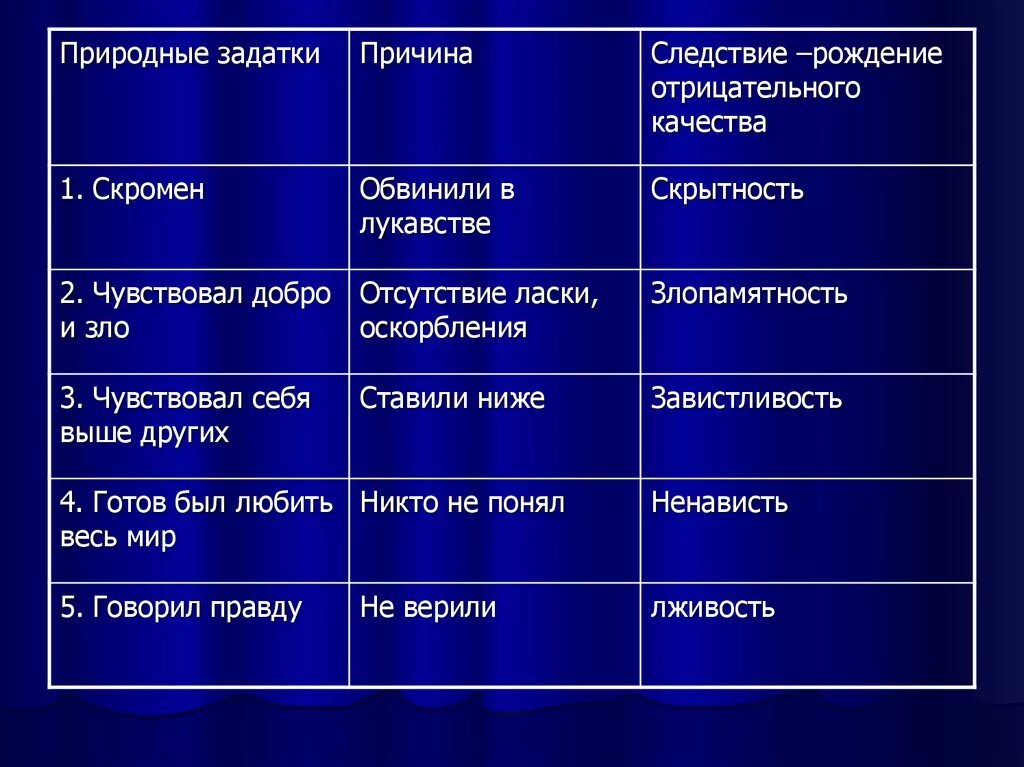 | Природные задатки | Причина | Следствие –рождение отрицательного качества |
|---|---|---|
| 1. Скромен | Обвинили в лукавстве | Скрытность |
| 2. Чувствовал добро и зло | Отсутствие ласки, оскорбления | Злопамятность |
| 3. Чувствовал себя выше других | Ставили ниже | Завистливость |
| 4. Готов был любить весь мир | Никто не понял | Ненависть |
| 5. Говорил правду | Не верили | лживость |